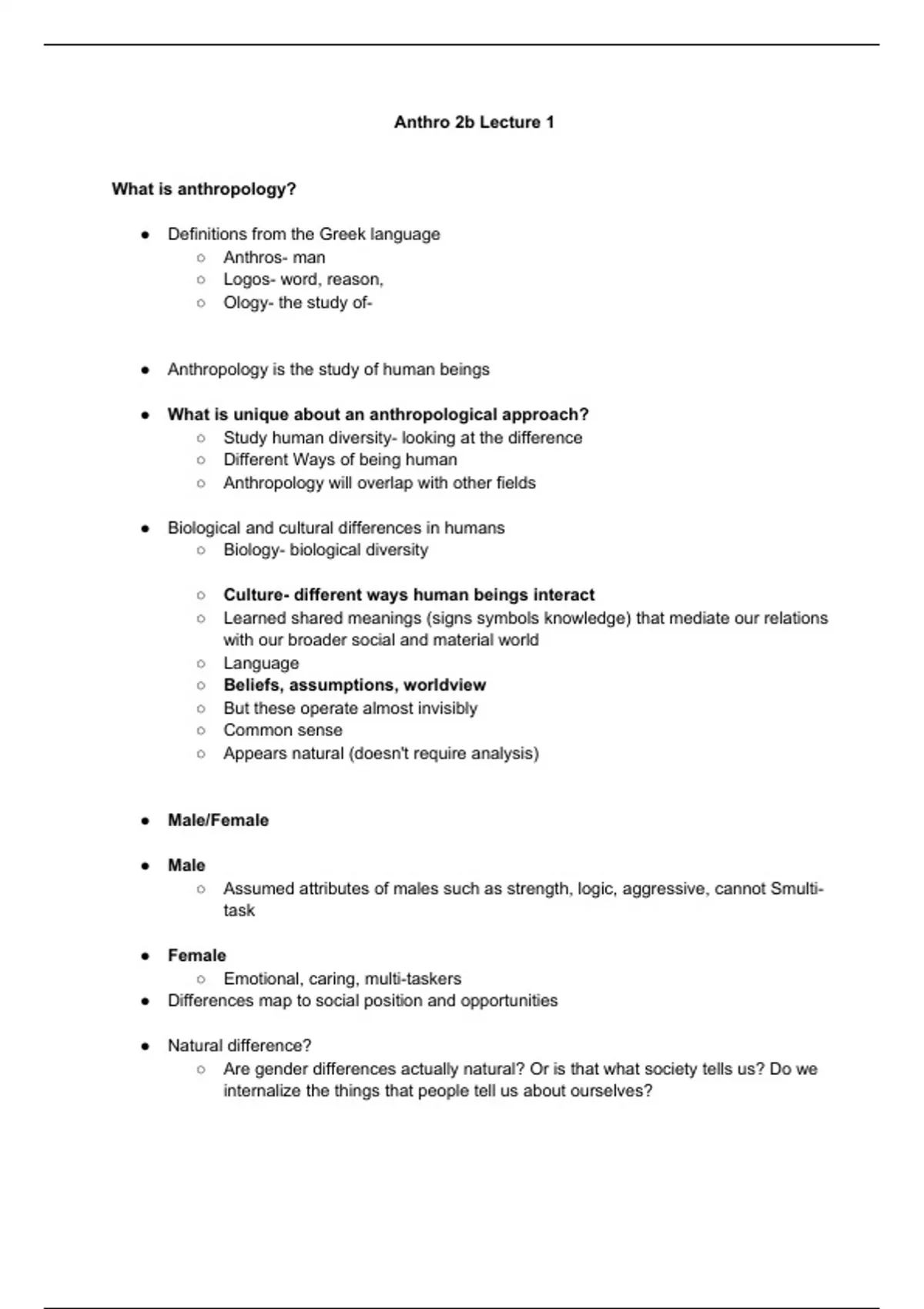 Anthro 2b Lecture 1

What is anthropology?

- Definitions from the Greek language
  - Anthros- man
  - Logos- word, reason,
  - Ology- the study of-

- Anthropology is the study of human beings

- What is unique about an anthropological approach?
  - Study human diversity- looking at the difference
  - Different Ways of being human
  - Anthropology will overlap with other fields

- Biological and cultural differences in humans
  - Biology- biological diversity

  - Culture- different ways human beings interact
  - Learned shared meanings (signs symbols knowledge) that mediate our relations with our broader social and material world
  - Language
  - Beliefs, assumptions, worldview
  - But these operate almost invisibly
  - Common sense
  - Appears natural (doesn't require analysis)

- Male/Female

- Male
  - Assumed attributes of males such as strength, logic, aggressive, cannot Smulti-task

- Female
  - Emotional, caring, multi-taskers
- Differences map to social position and opportunities

- Natural difference?
  - Are gender differences actually natural? Or is that what society tells us? Do we internalize the things that people tell us about ourselves?